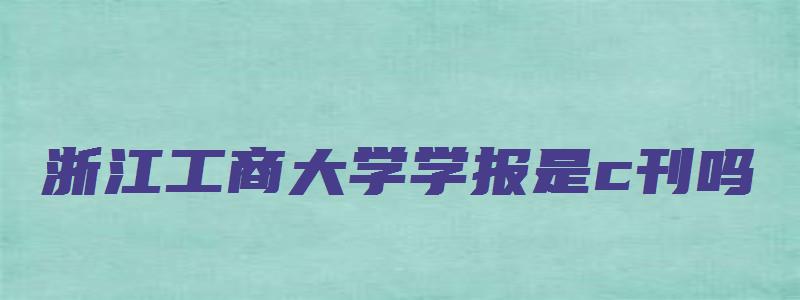 浙江工商大学学报是c刊吗